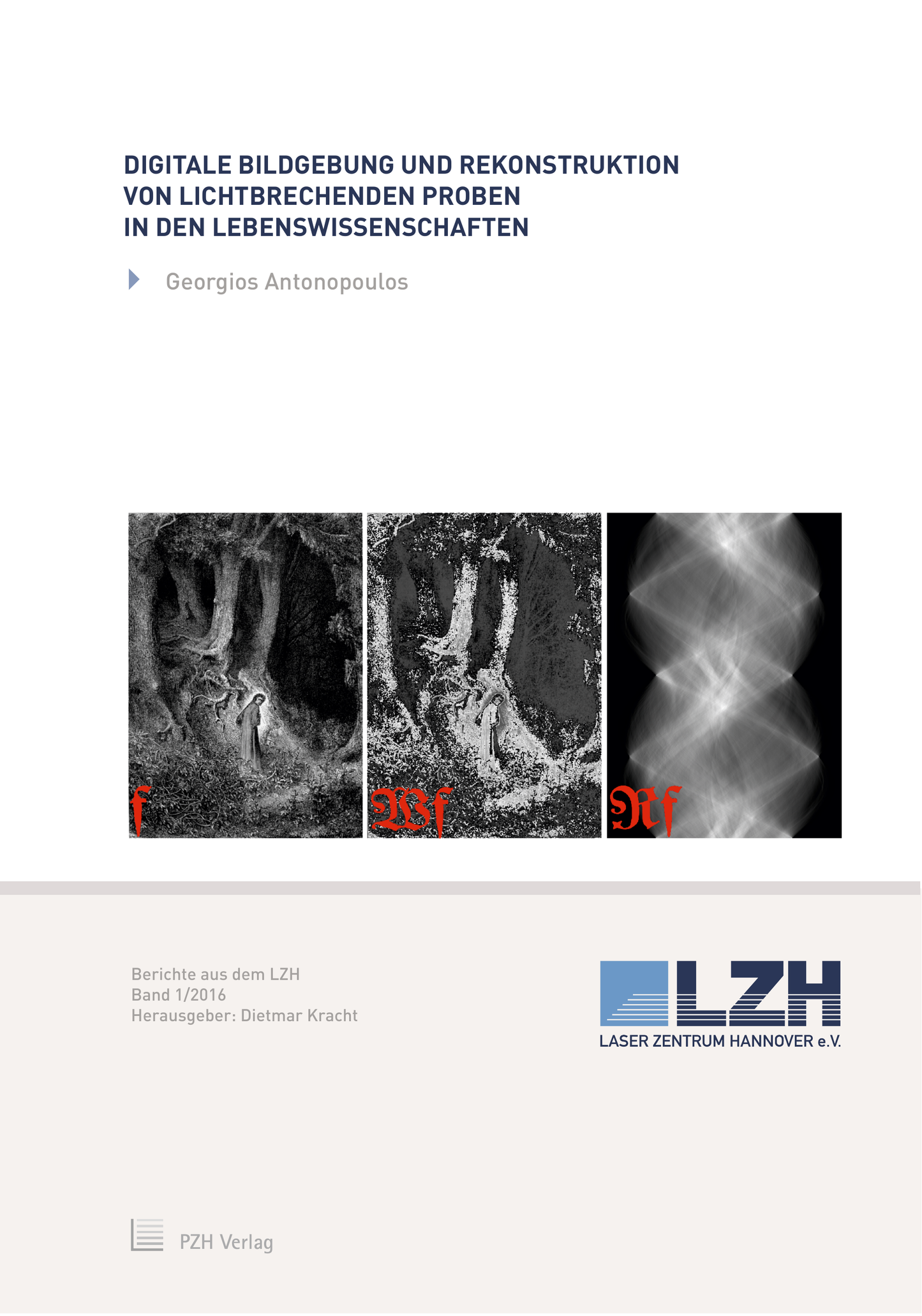 DIGITALE BILDGEBUNG UND REKONSTRUKTION VON LICHTBRECHENDEN PROBEN IN DEN LEBENSWISSENSCHAFTEN

Georgios Antonopoulos

f

𝔚f

ℜf

Berichte aus dem LZH
Band 1/2016
Herausgeber: Dietmar Kracht

LZH
LASER ZENTRUM HANNOVER e.V.

PZH Verlag